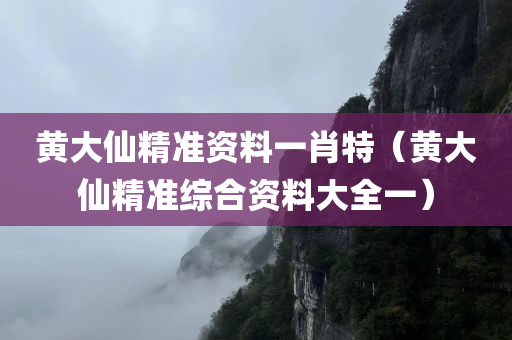 黄大仙精准资料一肖特（黄大仙精准综合资料大全一）